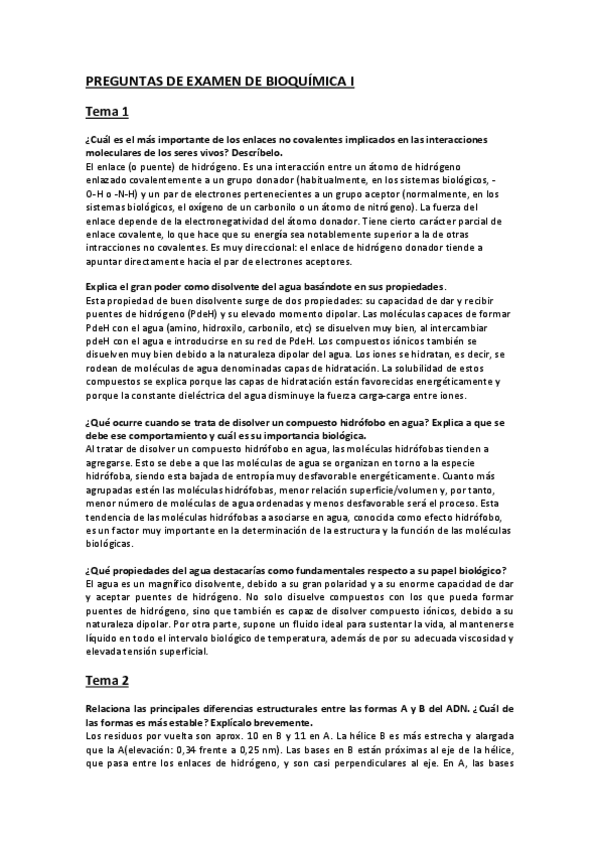 PREGUNTAS DE EXAMEN DE BIOQUÍMICA I

Tema 1

¿Cuál es el más importante de los enlaces no covalentes implicados en las interacciones moleculares de los seres vivos? Descríbelo.
El enlace (o puente) de hidrógeno. Es una interacción entre un átomo de hidrógeno enlazado covalentemente a un grupo donador (habitualmente, en los sistemas biológicos, -O-H o -N-H) y un par de electrones pertenecientes a un grupo aceptor (normalmente, en los sistemas biológicos, el oxígeno de un carbonilo o un átomo de nitrógeno). La fuerza del enlace depende de la electronegatividad del átomo donador. Tiene cierto carácter parcial de enlace covalente, lo que hace que su energía sea notablemente superior a la de otras intracciones no covalentes. Es muy direccional: el enlace de hidrógeno donador tiende a apuntar directamente hacia el par de electrones aceptores.

Explica el gran poder como disolvente del agua basándote en sus propiedades.
Esta propiedad de buen disolvente surge de dos propiedades: su capacidad de dar y recibir puentes de hidrógeno (PdeH) y su elevado momento dipolar. Las moléculas capaces de formar PdeH con el agua (amino, hidroxilo, carbonilo, etc) se disuelven muy bien, al intercambiar pdeH con el agua e introducirse en su red de PdeH. Los compuestos iónicos también se disuelven muy bien debido a la naturaleza dipolar del agua. Los iones se hidratan, es decir, se rodean de moléculas de agua denominadas capas de hidratación. La solubilidad de estos compuestos se explica porque las capas de hidratación están favorecidas energéticamente y porque la constante dieléctrica del agua disminuye la fuerza carga-carga entre iones.

¿Qué ocurre cuando se trata de disolver un compuesto hidrófobo en agua? Explica a que se debe ese comportamiento y cuál es su importancia biológica.
Al tratar de disolver un compuesto hidrófobo en agua, las moléculas hidrófobas tienden a agregarse. Esto se debe a que las moléculas de agua se organizan en torno a la especie hidrófoba, siendo esta bajada de entropía muy desfavorable energéticamente. Cuanto más agrupadas estén las moléculas hidrófobas, menor relación superficie/volumen y, por tanto, menor número de moléculas de agua ordenadas y menos desfavorable será el proceso. Esta tendencia de las moléculas hidrófobas a asociarse en agua, conocida como efecto hidrófobo, es un factor muy importante en la determinación de la estructura y la función de las moléculas biológicas.

¿Qué propiedades del agua destacarías como fundamentales respecto a su papel biológico?
El agua es un magnífico disolvente, debido a su gran polaridad y a su enorme capacidad de dar y aceptar puentes de hidrógeno. No solo disuelve compuestos con los que pueda formar puentes de hidrógeno, sino que también es capaz de disolver compuesto iónicos, debido a su naturaleza dipolar. Por otra parte, supone un fluido ideal para sustentar la vida, al mantenerse líquido en todo el intervalo biológico de temperatura, además de por su adecuada viscosidad y elevada tensión superficial.

Tema 2

Relaciona las principales diferencias estructurales entre las formas A y B del ADN. ¿Cuál de las formas es más estable? Explícalo brevemente.
Los residuos por vuelta son aprox. 10 en B y 11 en A. La hélice B es más estrecha y alargada que la A(elevación: 0,34 frente a 0,25 nm). Las bases en B están próximas al eje de la hélice, que pasa entre los enlaces de hidrógeno, y son casi perpendiculares al eje. En A, las bases